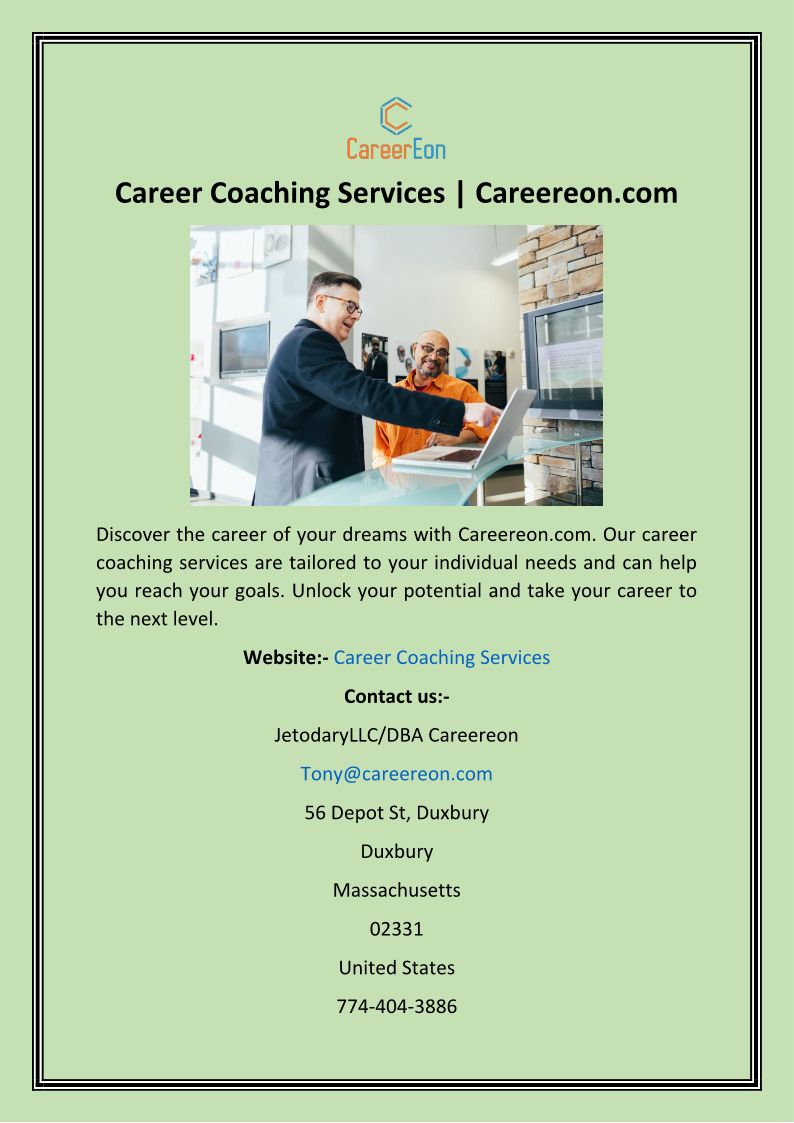 CareerEon

Career Coaching Services | Careereon.com

Discover the career of your dreams with Careereon.com. Our career coaching services are tailored to your individual needs and can help you reach your goals. Unlock your potential and take your career to the next level.

Website:- Career Coaching Services

Contact us:-

JetodaryLLC/DBA Careereon

Tony@careereon.com

56 Depot St, Duxbury

Duxbury

Massachusetts

02331

United States

774-404-3886